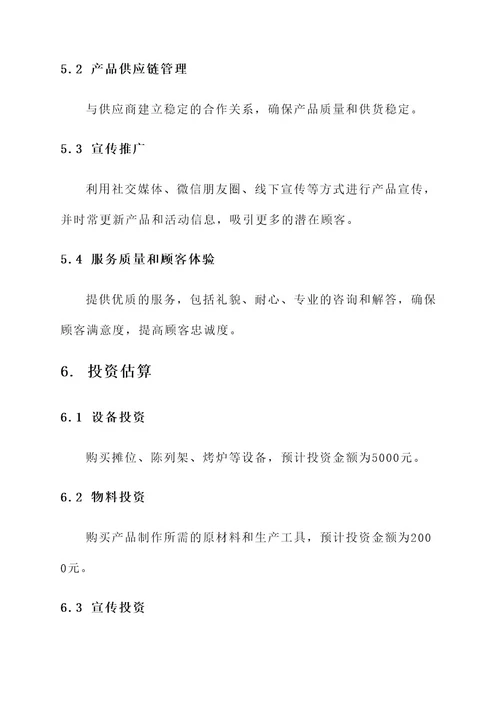 5.2 产品供应链管理

与供应商建立稳定的合作关系，确保产品质量和供货稳定。

5.3 宣传推广

利用社交媒体、微信朋友圈、线下宣传等方式进行产品宣传，并时常更新产品和活动信息，吸引更多的潜在顾客。

5.4 服务质量和顾客体验

提供优质的服务，包括礼貌、耐心、专业的咨询和解答，确保顾客满意度，提高顾客忠诚度。

6. 投资估算

6.1 设备投资

购买摊位、陈列架、烤炉等设备，预计投资金额为5000元。

6.2 物料投资

购买产品制作所需的原材料和生产工具，预计投资金额为2000元。

6.3 宣传投资